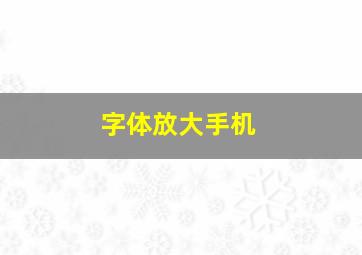 字体放大手机